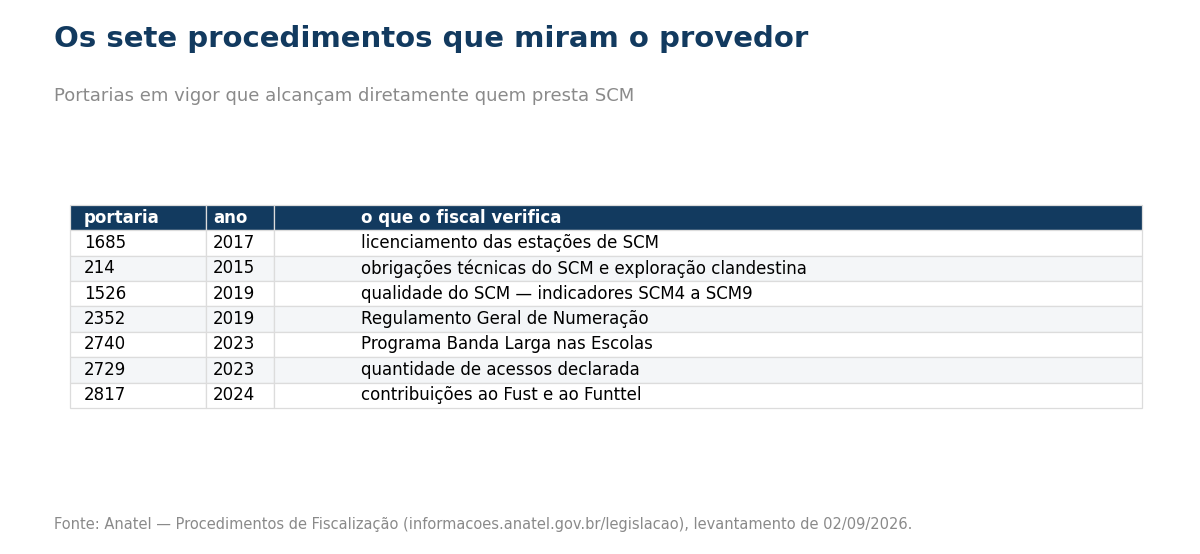 Os sete procedimentos que miram o provedor

Portarias em vigor que alcançam diretamente quem presta SCM

| portaria | ano | o que o fiscal verifica |
|---|---|---|
| 1685 | 2017 | licenciamento das estações de SCM |
| 214 | 2015 | obrigações técnicas do SCM e exploração clandestina |
| 1526 | 2019 | qualidade do SCM — indicadores SCM4 a SCM9 |
| 2352 | 2019 | Regulamento Geral de Numeração |
| 2740 | 2023 | Programa Banda Larga nas Escolas |
| 2729 | 2023 | quantidade de acessos declarada |
| 2817 | 2024 | contribuições ao Fust e ao Funttel |

Fonte: Anatel — Procedimentos de Fiscalização (informacoes.anatel.gov.br/legislacao), levantamento de 02/09/2026.